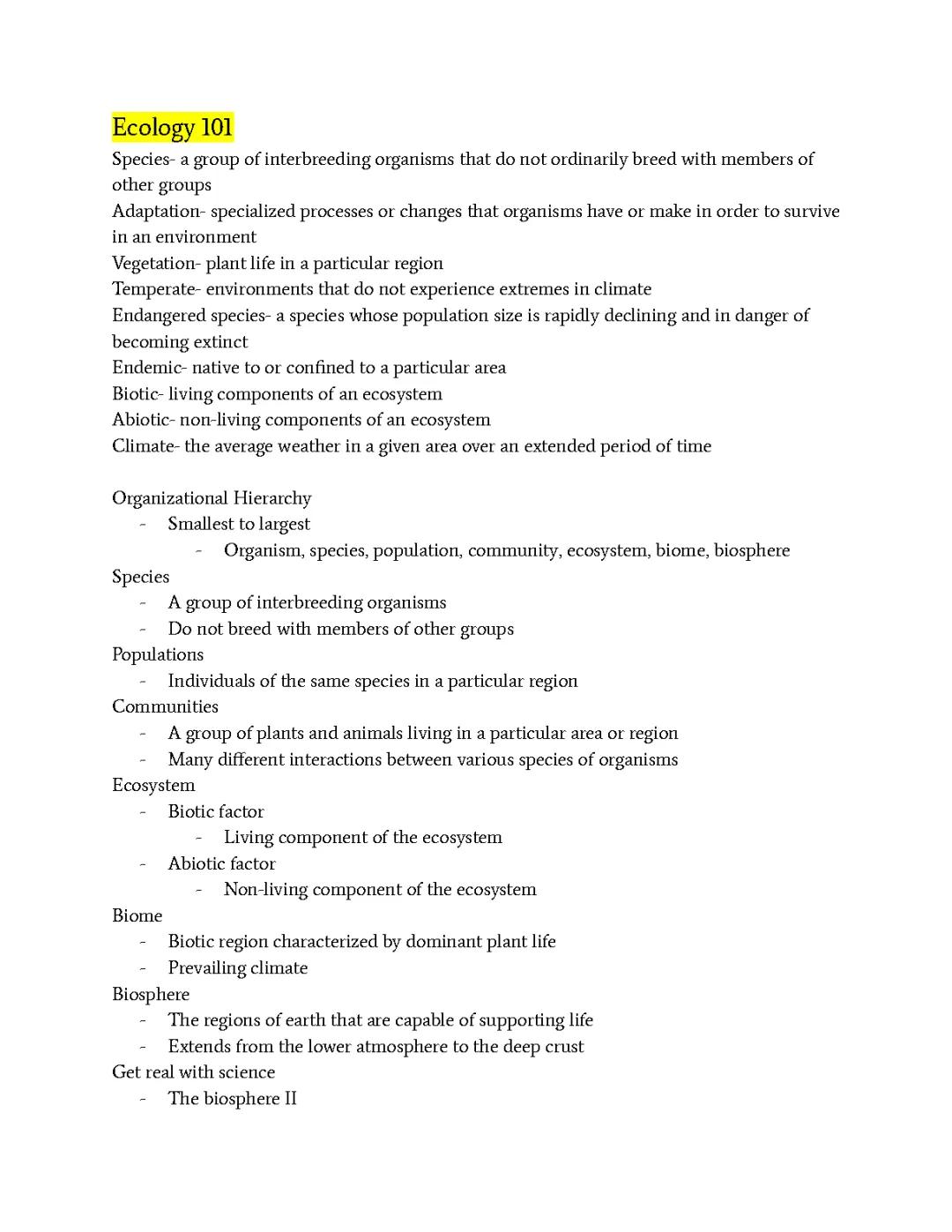 Ecology 101

Species- a group of interbreeding organisms that do not ordinarily breed with members of other groups
Adaptation- specialized processes or changes that organisms have or make in order to survive in an environment
Vegetation- plant life in a particular region
Temperate- environments that do not experience extremes in climate
Endangered species- a species whose population size is rapidly declining and in danger of becoming extinct
Endemic- native to or confined to a particular area
Biotic- living components of an ecosystem
Abiotic- non-living components of an ecosystem
Climate- the average weather in a given area over an extended period of time

Organizational Hierarchy
- Smallest to largest
  - Organism, species, population, community, ecosystem, biome, biosphere

Species
- A group of interbreeding organisms
- Do not breed with members of other groups

Populations
- Individuals of the same species in a particular region

Communities
- A group of plants and animals living in a particular area or region
- Many different interactions between various species of organisms

Ecosystem
- Biotic factor
  - Living component of the ecosystem
- Abiotic factor
  - Non-living component of the ecosystem

Biome
- Biotic region characterized by dominant plant life
- Prevailing climate

Biosphere
- The regions of earth that are capable of supporting life
- Extends from the lower atmosphere to the deep crust

Get real with science
- The biosphere II